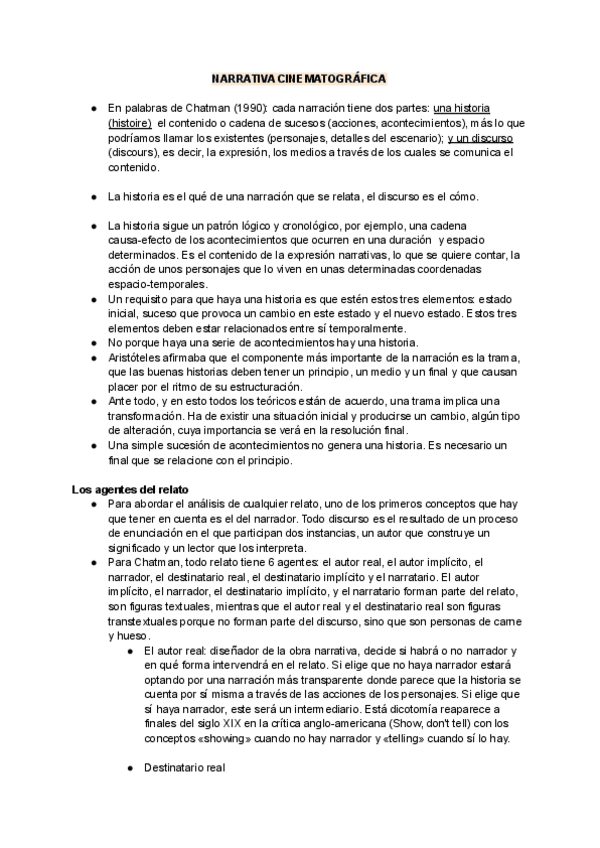 NARRATIVA CINEMATOGRÁFICA

● En palabras de Chatman (1990): cada narración tiene dos partes: una historia (histoire) el contenido o cadena de sucesos (acciones, acontecimientos), más lo que podríamos llamar los existentes (personajes, detalles del escenario); y un discurso (discours), es decir, la expresión, los medios a través de los cuales se comunica el contenido.

● La historia es el qué de una narración que se relata, el discurso es el cómo.

● La historia sigue un patrón lógico y cronológico, por ejemplo, una cadena causa-efecto de los acontecimientos que ocurren en una duración y espacio determinados. Es el contenido de la expresión narrativas, lo que se quiere contar, la acción de unos personajes que lo viven en unas determinadas coordenadas espacio-temporales.
● Un requisito para que haya una historia es que estén estos tres elementos: estado inicial, suceso que provoca un cambio en este estado y el nuevo estado. Estos tres elementos deben estar relacionados entre sí temporalmente.
● No porque haya una serie de acontecimientos hay una historia.
● Aristóteles afirmaba que el componente más importante de la narración es la trama, que las buenas historias deben tener un principio, un medio y un final y que causan placer por el ritmo de su estructuración.
● Ante todo, y en esto todos los teóricos están de acuerdo, una trama implica una transformación. Ha de existir una situación inicial y producirse un cambio, algún tipo de alteración, cuya importancia se verá en la resolución final.
● Una simple sucesión de acontecimientos no genera una historia. Es necesario un final que se relacione con el principio.

Los agentes del relato
● Para abordar el análisis de cualquier relato, uno de los primeros conceptos que hay que tener en cuenta es el del narrador. Todo discurso es el resultado de un proceso de enunciación en el que participan dos instancias, un autor que construye un significado y un lector que los interpreta.
● Para Chatman, todo relato tiene 6 agentes: el autor real, el autor implícito, el narrador, el destinatario real, el destinatario implícito y el narratario. El autor implícito, el narrador, el destinatario implícito, y el narratario forman parte del relato, son figuras textuales, mientras que el autor real y el destinatario real son figuras transtextuales porque no forman parte del discurso, sino que son personas de carne y hueso.
● El autor real: diseñador de la obra narrativa, decide si habrá o no narrador y en qué forma intervendrá en el relato. Si elige que no haya narrador estará optando por una narración más transparente donde parece que la historia se cuenta por sí misma a través de las acciones de los personajes. Si elige que sí haya narrador, este será un intermediario. Está dicotomía reaparece a finales del siglo XIX en la crítica anglo-americana (Show, don't tell) con los conceptos «showing» cuando no hay narrador y «telling» cuando sí lo hay.

● Destinatario real